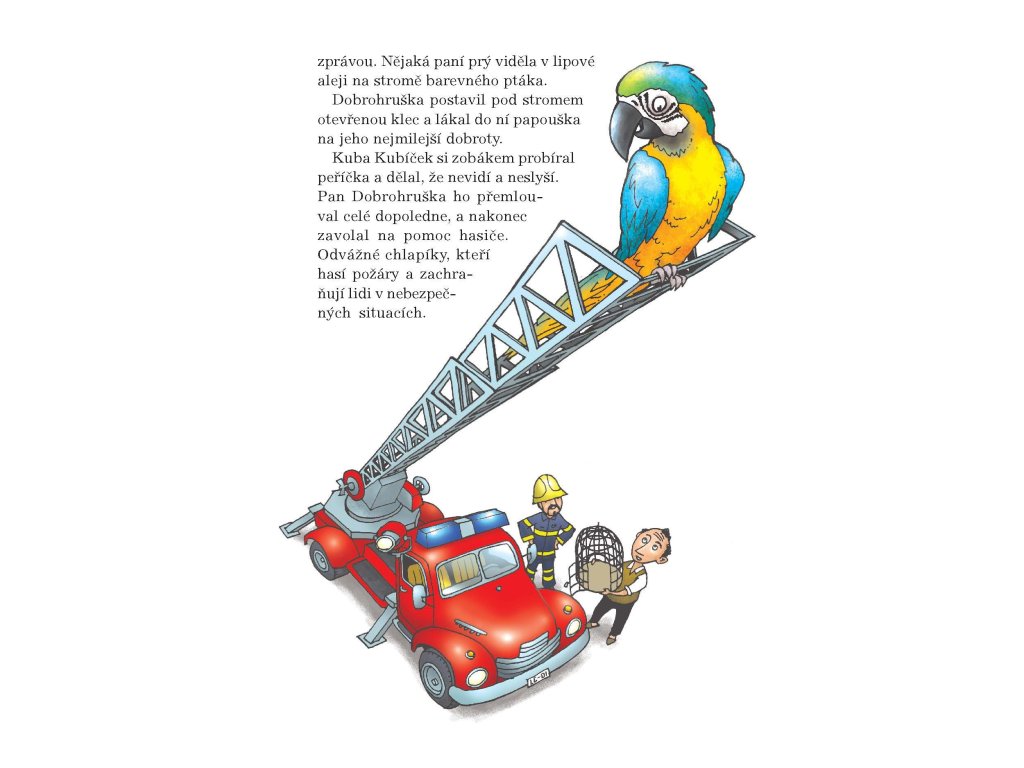 zprávou. Nějaká paní prý viděla v lipové aleji na stromě barevného ptáka.

Dobrohruška postavil pod stromem otevřenou klec a lákal do ní papouška na jeho nejmilejší dobroty.

Kuba Kubíček si zobákem probíral peříčka a dělal, že nevidí a neslyší. Pan Dobrohruška ho přemlouval celé dopoledne, a nakonec zavolal na pomoc hasiče. Odvážné chlapíky, kteří hasí požáry a zachraňují lidi v nebezpečných situacích.